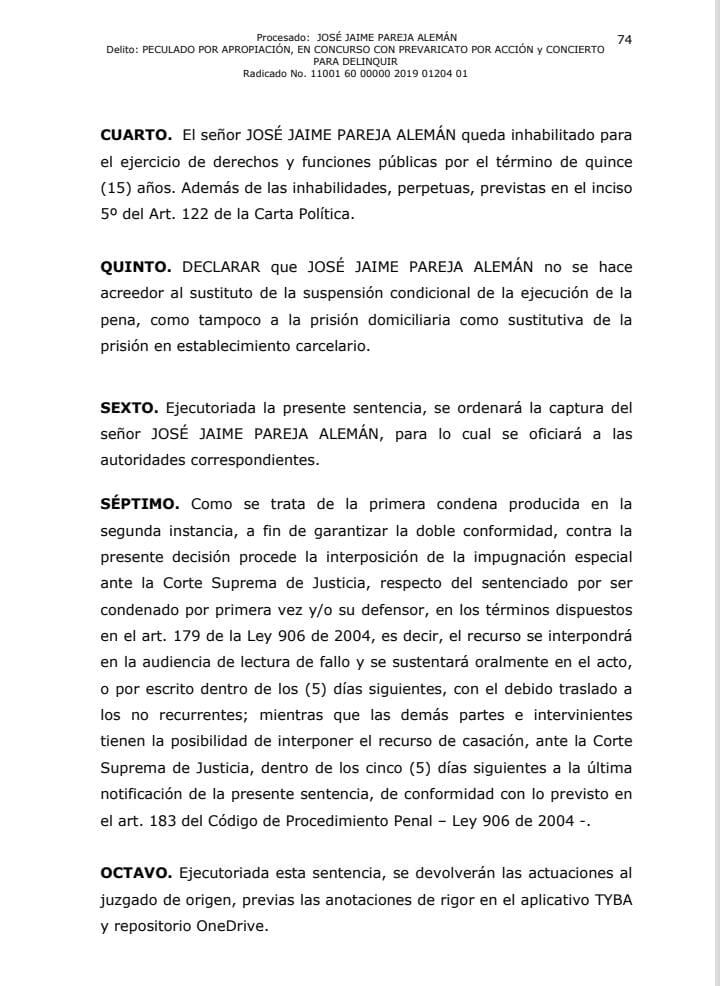 Procesado: JOSÉ JAIME PAREJA ALEMÁN
Delito: PECULADO POR APROPIACIÓN, EN CONCURSO CON PREVARICATO POR ACCIÓN y CONCIERTO PARA DELINQUIR
Radicado No. 11001 60 00000 2019 01204 01

74

**CUARTO.** El señor JOSÉ JAIME PAREJA ALEMÁN queda inhabilitado para el ejercicio de derechos y funciones públicas por el término de quince (15) años. Además de las inhabilidades, perpetuas, previstas en el inciso 5º del Art. 122 de la Carta Política.

**QUINTO.** DECLARAR que JOSÉ JAIME PAREJA ALEMÁN no se hace acreedor al sustituto de la suspensión condicional de la ejecución de la pena, como tampoco a la prisión domiciliaria como sustitutiva de la prisión en establecimiento carcelario.

**SEXTO.** Ejecutoriada la presente sentencia, se ordenará la captura del señor JOSÉ JAIME PAREJA ALEMÁN, para lo cual se oficiará a las autoridades correspondientes.

**SÉPTIMO.** Como se trata de la primera condena producida en la segunda instancia, a fin de garantizar la doble conformidad, contra la presente decisión procede la interposición de la impugnación especial ante la Corte Suprema de Justicia, respecto del sentenciado por ser condenado por primera vez y/o su defensor, en los términos dispuestos en el art. 179 de la Ley 906 de 2004, es decir, el recurso se interpondrá en la audiencia de lectura de fallo y se sustentará oralmente en el acto, o por escrito dentro de los (5) días siguientes, con el debido traslado a los no recurrentes; mientras que las demás partes e intervinientes tienen la posibilidad de interponer el recurso de casación, ante la Corte Suprema de Justicia, dentro de los cinco (5) días siguientes a la última notificación de la presente sentencia, de conformidad con lo previsto en el art. 183 del Código de Procedimiento Penal – Ley 906 de 2004 -.

**OCTAVO.** Ejecutoriada esta sentencia, se devolverán las actuaciones al juzgado de origen, previas las anotaciones de rigor en el aplicativo TYBA y repositorio OneDrive.